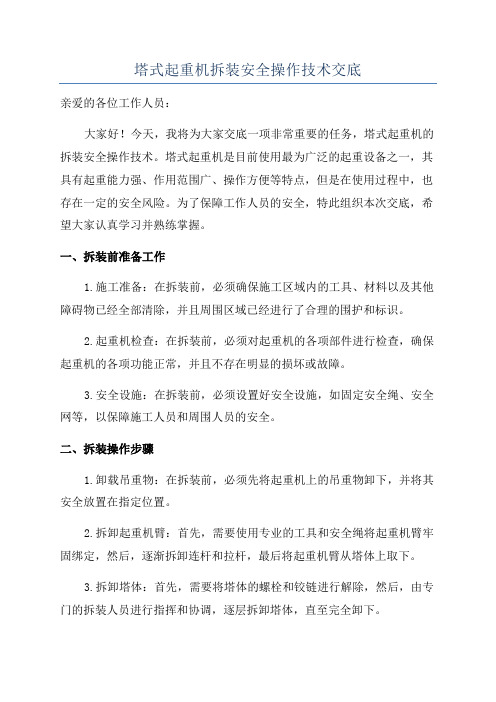 塔式起重机拆装安全操作技术交底

亲爱的各位工作人员：

大家好！今天，我将为大家交底一项非常重要的任务，塔式起重机的拆装安全操作技术。塔式起重机是目前使用最为广泛的起重设备之一，其具有起重能力强、作用范围广、操作方便等特点，但是在使用过程中，也存在一定的安全风险。为了保障工作人员的安全，特此组织本次交底，希望大家认真学习并熟练掌握。

一、拆装前准备工作

1.施工准备：在拆装前，必须确保施工区域内的工具、材料以及其他障碍物已经全部清除，并且周围区域已经进行了合理的围护和标识。

2.起重机检查：在拆装前，必须对起重机的各项部件进行检查，确保起重机的各项功能正常，并且不存在明显的损坏或故障。

3.安全设施：在拆装前，必须设置好安全设施，如固定安全绳、安全网等，以保障施工人员和周围人员的安全。

二、拆装操作步骤

1.卸载吊重物：在拆装前，必须先将起重机上的吊重物卸下，并将其安全放置在指定位置。

2.拆卸起重机臂：首先，需要使用专业的工具和安全绳将起重机臂牢固绑定，然后，逐渐拆卸连杆和拉杆，最后将起重机臂从塔体上取下。

3.拆卸塔体：首先，需要将塔体的螺栓和铰链进行解除，然后，由专门的拆装人员进行指挥和协调，逐层拆卸塔体，直至完全卸下。